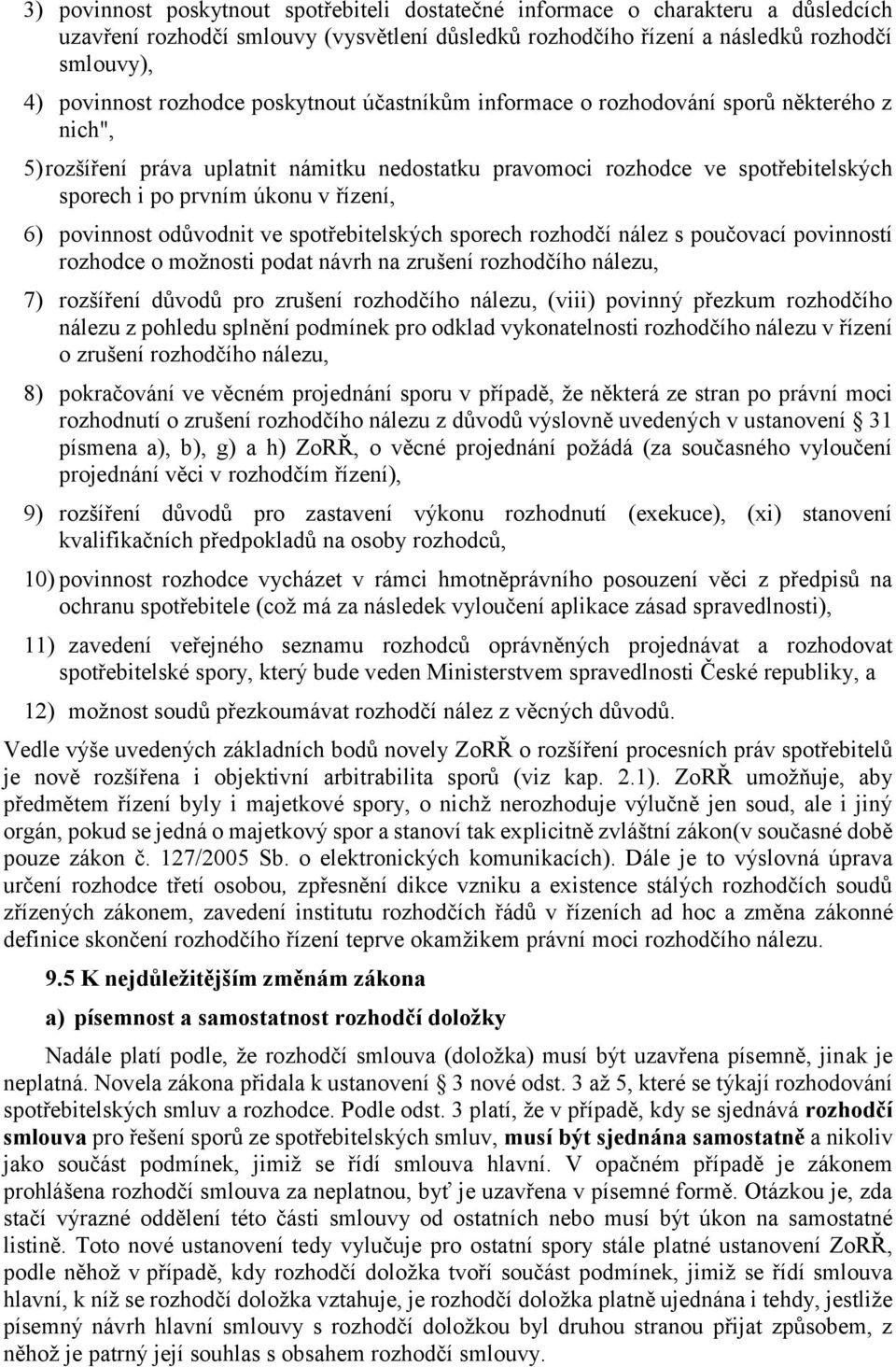 3) povinnost poskytnout spotřebiteli dostatečné informace o charakteru a důsledcích uzavření rozhodčí smlouvy (vysvětlení důsledků rozhodčího řízení a následků rozhodčí smlouvy),

4) povinnost rozhodce poskytnout účastníkům informace o rozhodování sporů některého z nich",

5) rozšíření práva uplatnit námitku nedostatku pravomoci rozhodce ve spotřebitelských sporech i po prvním úkonu v řízení,

6) povinnost odůvodnit ve spotřebitelských sporech rozhodčí nález s poučovací povinností rozhodce o možnosti podat návrh na zrušení rozhodčího nálezu,

7) rozšíření důvodů pro zrušení rozhodčího nálezu, (viii) povinný přezkum rozhodčího nálezu z pohledu splnění podmínek pro odklad vykonatelnosti rozhodčího nálezu v řízení o zrušení rozhodčího nálezu,

8) pokračování ve věcném projednání sporu v případě, že některá ze stran po právní moci rozhodnutí o zrušení rozhodčího nálezu z důvodů výslovně uvedených v ustanovení § 31 písmena a), b), g) a h) ZoRŘ, o věcné projednání požádá (za současného vyloučení projednání věci v rozhodčím řízení),

9) rozšíření důvodů pro zastavení výkonu rozhodnutí (exekuce), (xi) stanovení kvalifikačních předpokladů na osoby rozhodců,

10) povinnost rozhodce vycházet v rámci hmotněprávního posouzení věci z předpisů na ochranu spotřebitele (což má za následek vyloučení aplikace zásad spravedlnosti),

11) zavedení veřejného seznamu rozhodců oprávněných projednávat a rozhodovat spotřebitelské spory, který bude veden Ministerstvem spravedlnosti České republiky, a

12) možnost soudů přezkoumávat rozhodčí nález z věcných důvodů.

Vedle výše uvedených základních bodů novely ZoRŘ o rozšíření procesních práv spotřebitelů je nově rozšířena i objektivní arbitrabilita sporů (viz kap. 2.1). ZoRŘ umožňuje, aby předmětem řízení byly i majetkové spory, o nichž nerozhoduje výlučně jen soud, ale i jiný orgán, pokud se jedná o majetkový spor a stanoví tak explicitně zvláštní zákon(v současné době pouze zákon č. 127/2005 Sb. o elektronických komunikacích). Dále je to výslovná úprava určení rozhodce třetí osobou, zpřesnění dikce vzniku a existence stálých rozhodčích soudů zřízených zákonem, zavedení institutu rozhodčích řádů v řízeních ad hoc a změna zákonné definice skončení rozhodčího řízení teprve okamžikem právní moci rozhodčího nálezu.

9.5 K nejdůležitějším změnám zákona

a) písemnost a samostatnost rozhodčí doložky

Nadále platí podle, že rozhodčí smlouva (doložka) musí být uzavřena písemně, jinak je neplatná. Novela zákona přidala k ustanovení § 3 nové odst. 3 až 5, které se týkají rozhodování spotřebitelských smluv a rozhodce. Podle odst. 3 platí, že v případě, kdy se sjednává rozhodčí smlouva pro řešení sporů ze spotřebitelských smluv, musí být sjednána samostatně a nikoliv jako součást podmínek, jimiž se řídí smlouva hlavní. V opačném případě je zákonem prohlášena rozhodčí smlouva za neplatnou, byť je uzavřena v písemné formě. Otázkou je, zda stačí výrazné oddělení této části smlouvy od ostatních nebo musí být úkon na samostatné listině. Toto nové ustanovení tedy vylučuje pro ostatní spory stále platné ustanovení ZoRŘ, podle něhož v případě, kdy rozhodčí doložka tvoří součást podmínek, jimiž se řídí smlouva hlavní, k níž se rozhodčí doložka vztahuje, je rozhodčí doložka platně ujednána i tehdy, jestliže písemný návrh hlavní smlouvy s rozhodčí doložkou byl druhou stranou přijat způsobem, z něhož je patrný její souhlas s obsahem rozhodčí smlouvy.